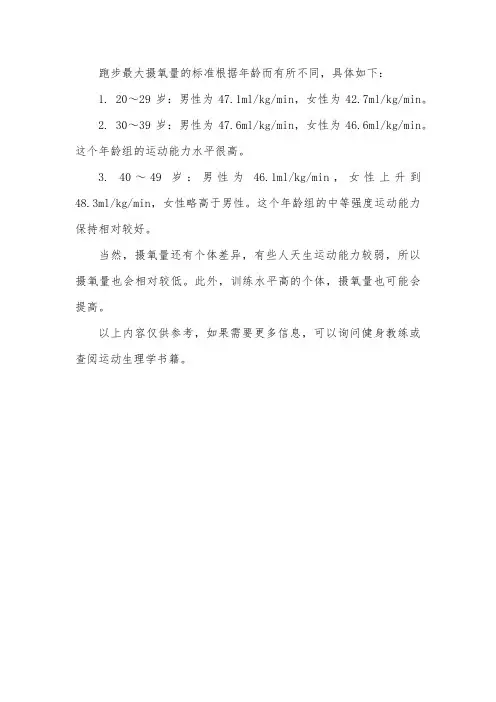 跑步最大摄氧量的标准根据年龄而有所不同，具体如下：

1. 20～29 岁：男性为 47.1ml/kg/min，女性为 42.7ml/kg/min。

2. 30～39 岁：男性为 47.6ml/kg/min，女性为 46.6ml/kg/min。这个年龄组的运动能力水平很高。

3. 40 ～ 49 岁：男性为 46.1ml/kg/min，女性上升到 48.3ml/kg/min，女性略高于男性。这个年龄组的中等强度运动能力保持相对较好。

当然，摄氧量还有个体差异，有些人天生运动能力较弱，所以摄氧量也会相对较低。此外，训练水平高的个体，摄氧量也可能会提高。

以上内容仅供参考，如果需要更多信息，可以询问健身教练或查阅运动生理学书籍。